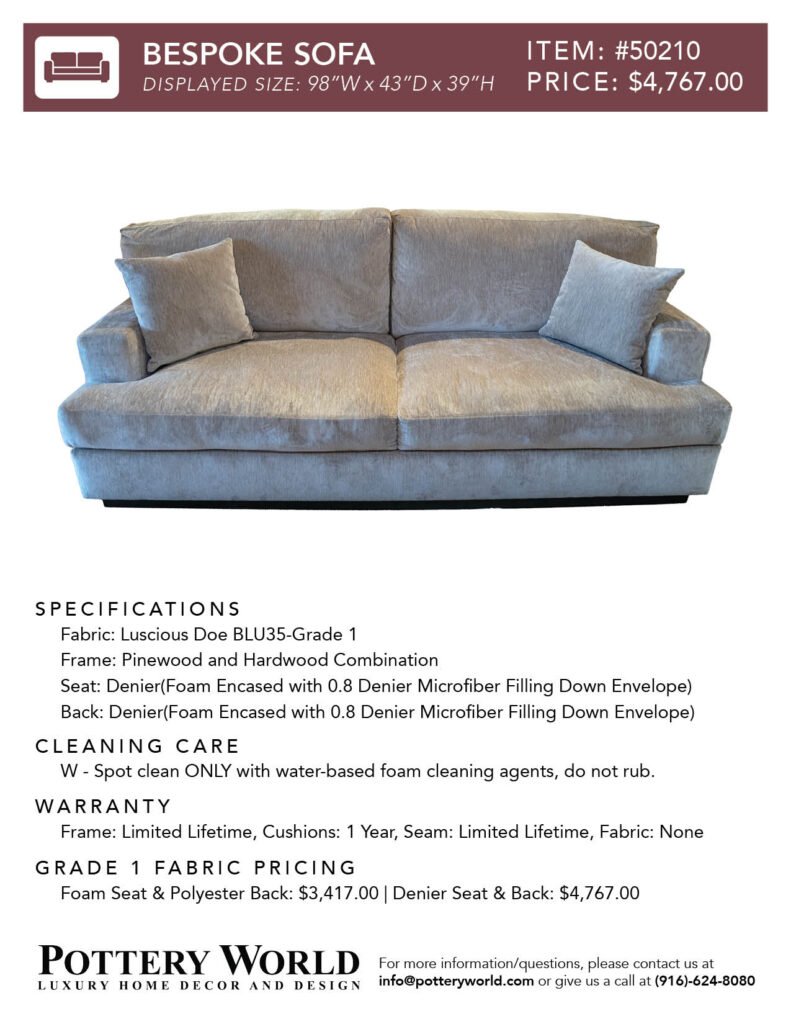 BESPOKE SOFA
DISPLAYED SIZE: 98"W x 43"D x 39"H

ITEM: #50210
PRICE: $4,767.00

SPECIFICATIONS
Fabric: Luscious Doe BLU35-Grade 1
Frame: Pinewood and Hardwood Combination
Seat: Denier(Foam Encased with 0.8 Denier Microfiber Filling Down Envelope)
Back: Denier(Foam Encased with 0.8 Denier Microfiber Filling Down Envelope)

CLEANING CARE
W - Spot clean ONLY with water-based foam cleaning agents, do not rub.

WARRANTY
Frame: Limited Lifetime, Cushions: 1 Year, Seam: Limited Lifetime, Fabric: None

GRADE 1 FABRIC PRICING
Foam Seat & Polyester Back: $3,417.00 | Denier Seat & Back: $4,767.00

POTTERY WORLD
LUXURY HOME DECOR AND DESIGN

For more information/questions, please contact us at info@potteryworld.com or give us a call at (916)-624-8080